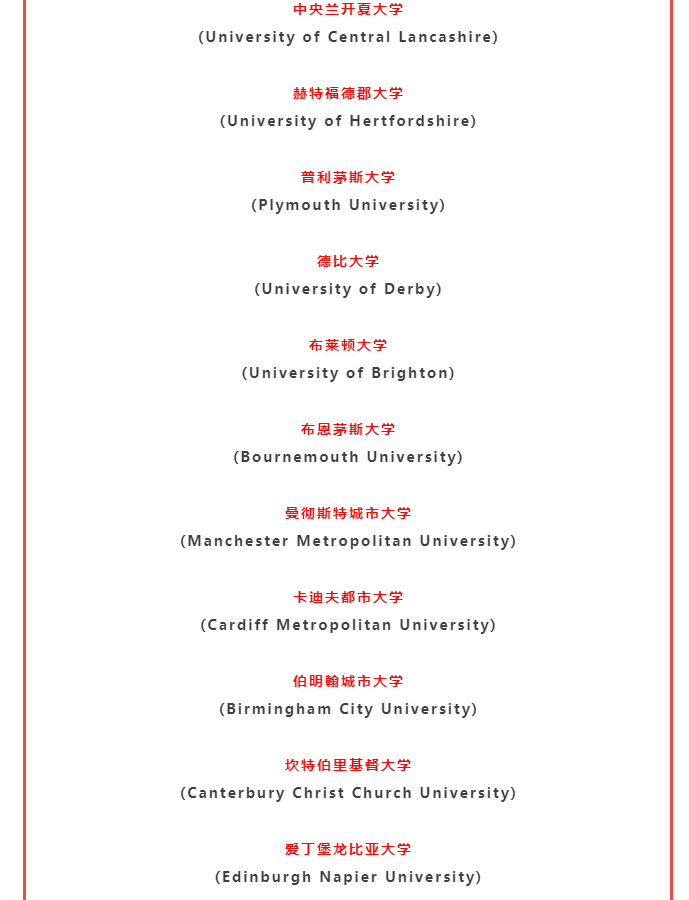 中央兰开夏大学
(University of Central Lancashire)

赫特福德郡大学
(University of Hertfordshire)

普利茅斯大学
(Plymouth University)

德比大学
(University of Derby)

布莱顿大学
(University of Brighton)

布恩茅斯大学
(Bournemouth University)

曼彻斯特城市大学
(Manchester Metropolitan University)

卡迪夫都市大学
(Cardiff Metropolitan University)

伯明翰城市大学
(Birmingham City University)

坎特伯里基督大学
(Canterbury Christ Church University)

爱丁堡龙比亚大学
(Edinburgh Napier University)